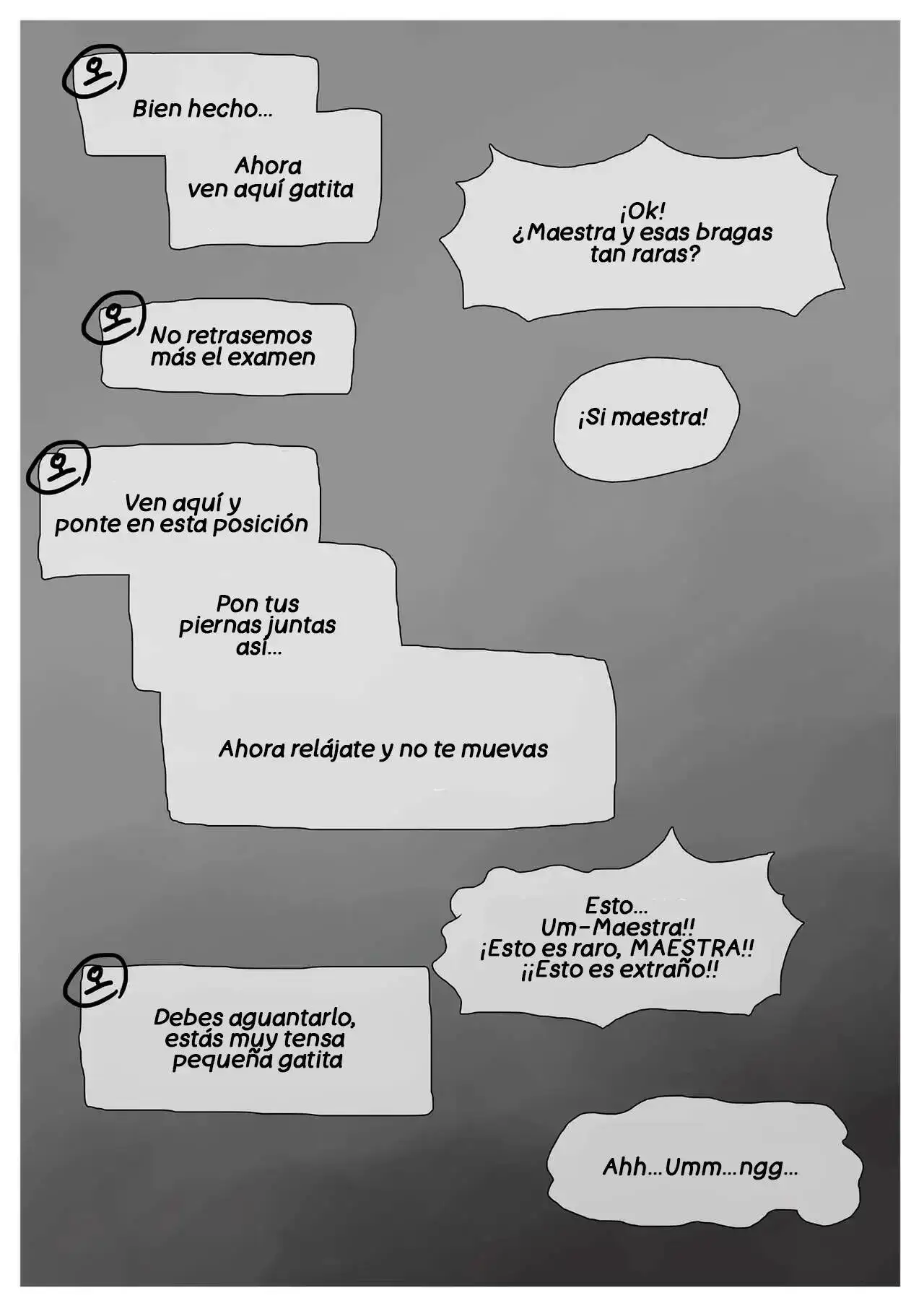 Bien hecho...

Ahora ven aquí gatita

¡Ok! ¿Maestra y esas bragas tan raras?

No retrasemos más el examen

¡Si maestra!

Ven aquí y ponte en esta posición

Pon tus piernas juntas así...

Ahora relájate y no te muevas

Esto... Um-Maestra!! ¡Esto es raro, MAESTRA!! ¡¡Esto es extraño!!

Debes aguantarlo, estás muy tensa pequeña gatita

Ahh...Umm...ngg...